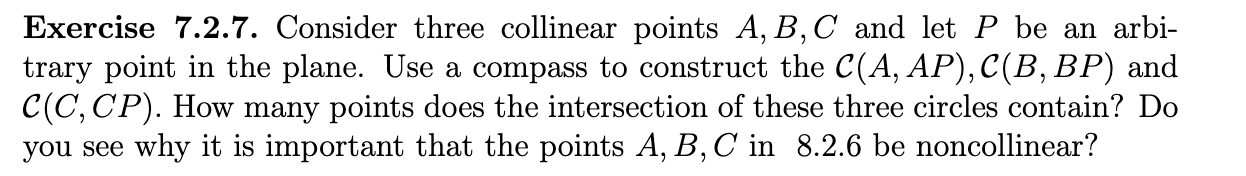 **Exercise 7.2.7.** Consider three collinear points $A, B, C$ and let $P$ be an arbitrary point in the plane. Use a compass to construct the $\mathcal{C}(A, AP), \mathcal{C}(B, BP)$ and $\mathcal{C}(C, CP)$. How many points does the intersection of these three circles contain? Do you see why it is important that the points $A, B, C$ in 8.2.6 be noncollinear?